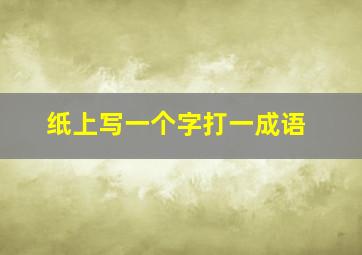 纸上写一个字打一成语